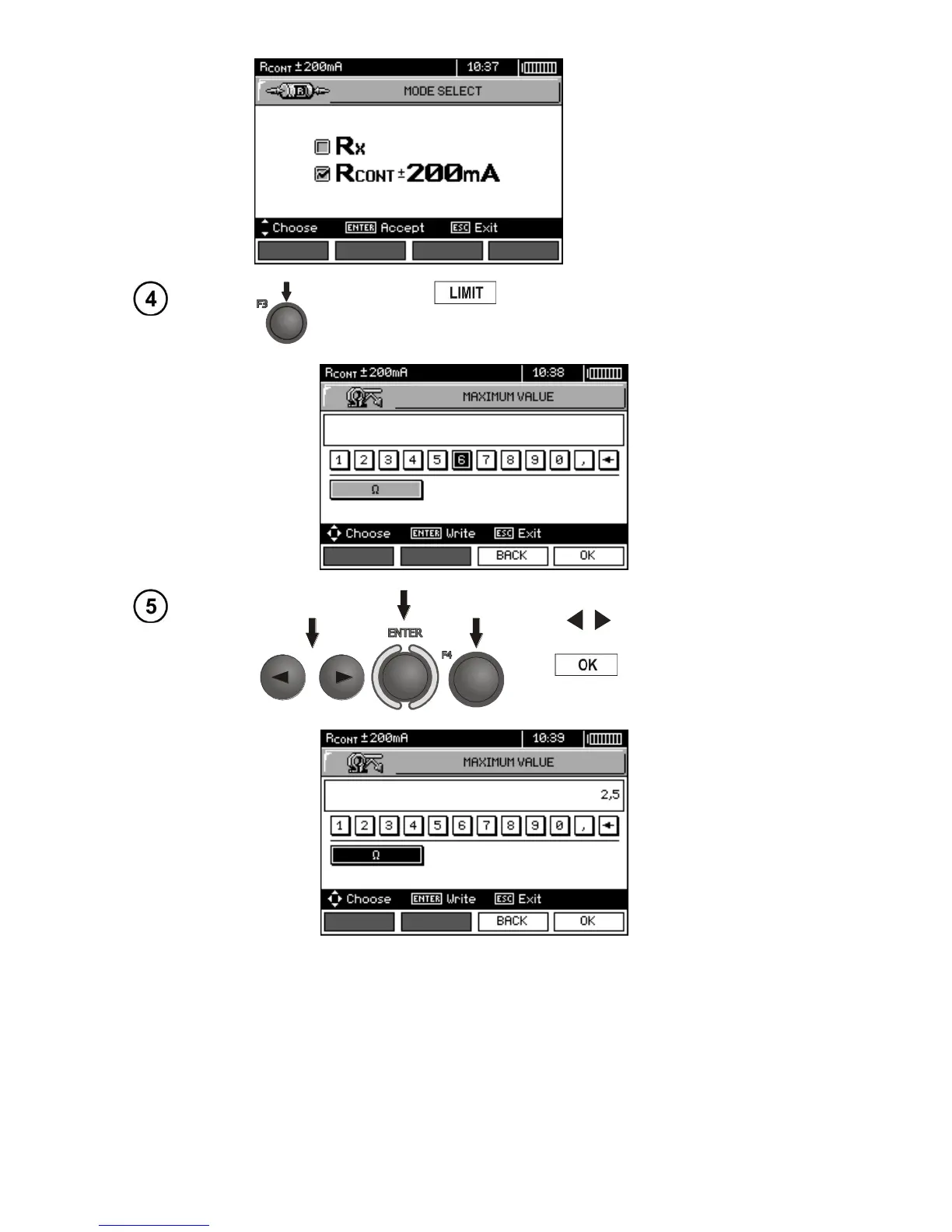 RCONT ±200mA 10:37

MODE SELECT

☐ Rx
☑ RCONT ±200mA

Choose ENTER Accept ESC Exit

4

F3

LIMIT

RCONT ±200mA 10:38

MAXIMUM VALUE

1 2 3 4 5 6 7 8 9 0 ,

Ω

Choose ENTER Write ESC Exit

BACK OK

5

ENTER

F4

OK

RCONT ±200mA 10:39

MAXIMUM VALUE

2,5

1 2 3 4 5 6 7 8 9 0 ,

Ω

Choose ENTER Write ESC Exit

BACK OK